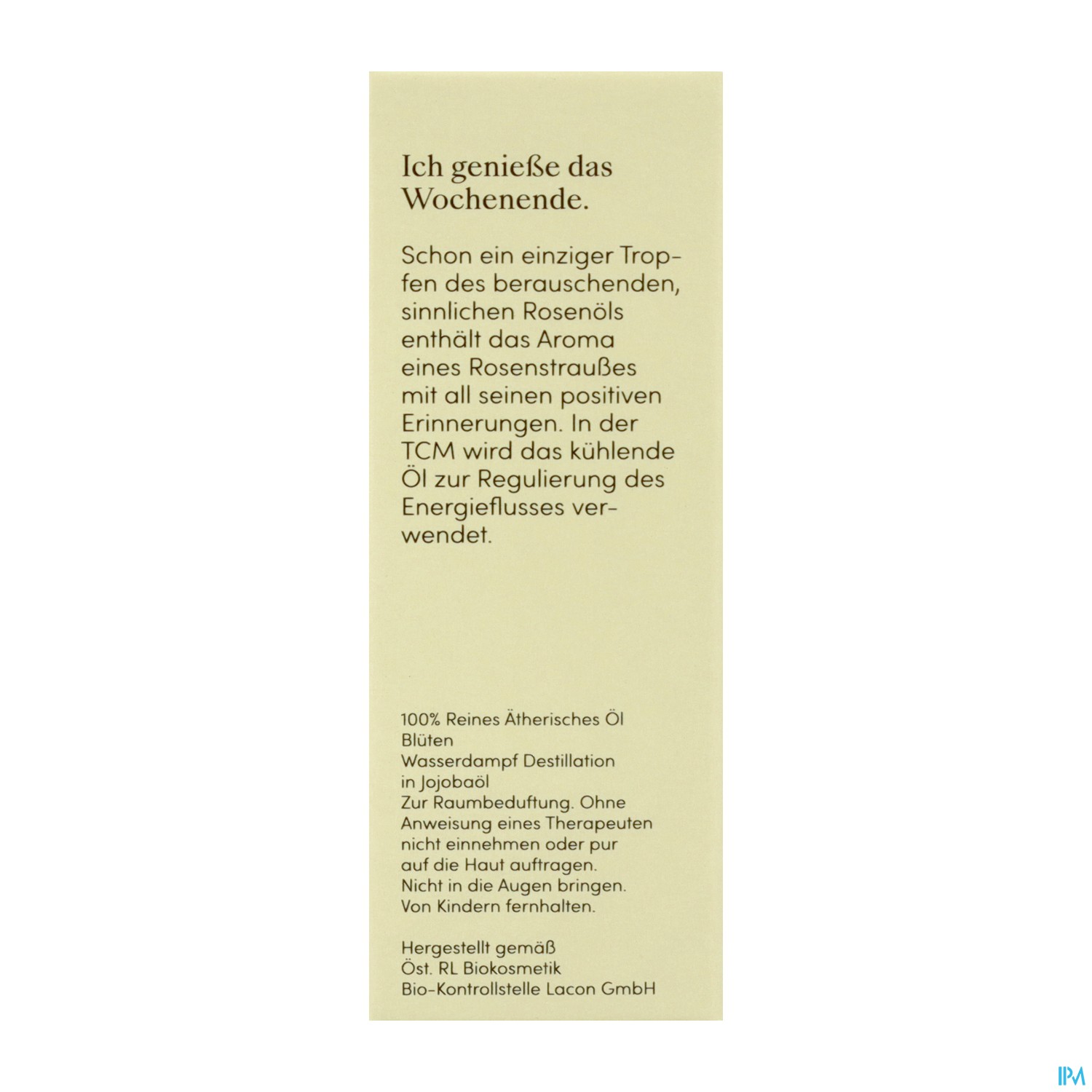 Ich genieße das Wochenende.

Schon ein einziger Tropfen des berauschenden, sinnlichen Rosenöls enthält das Aroma eines Rosenstraußes mit all seinen positiven Erinnerungen. In der TCM wird das kühlende Öl zur Regulierung des Energieflusses verwendet.

100% Reines Ätherisches Öl
Blüten
Wasserdampf Destillation
in Jojobaöl
Zur Raumbeduftung. Ohne Anweisung eines Therapeuten nicht einnehmen oder pur auf die Haut auftragen.
Nicht in die Augen bringen.
Von Kindern fernhalten.

Hergestellt gemäß
Öst. RL Biokosmetik
Bio-Kontrollstelle Lacon GmbH

IPM